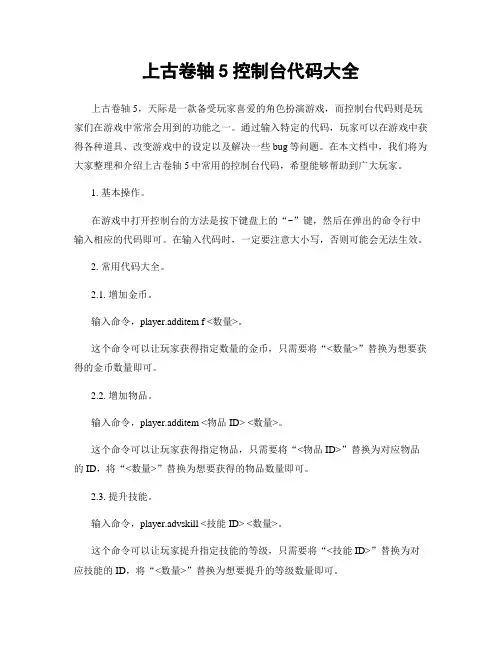 上古卷轴 5 控制台代码大全

上古卷轴 5，天际是一款备受玩家喜爱的角色扮演游戏，而控制台代码则是玩家们在游戏中常常会用到的功能之一。通过输入特定的代码，玩家可以在游戏中获得各种道具、改变游戏中的设定以及解决一些 bug 等问题。在本文档中，我们将为大家整理和介绍上古卷轴 5 中常用的控制台代码，希望能够帮助到广大玩家。

1. 基本操作。

在游戏中打开控制台的方法是按下键盘上的“~”键，然后在弹出的命令行中输入相应的代码即可。在输入代码时，一定要注意大小写，否则可能会无法生效。

2. 常用代码大全。

2.1. 增加金币。

输入命令，player.additem f <数量>。

这个命令可以让玩家获得指定数量的金币，只需要将“<数量>”替换为想要获得的金币数量即可。

2.2. 增加物品。

输入命令，player.additem <物品 ID> <数量>。

这个命令可以让玩家获得指定物品，只需要将“<物品 ID>”替换为对应物品的 ID，将“<数量>”替换为想要获得的物品数量即可。

2.3. 提升技能。

输入命令，player.advskill <技能 ID> <数量>。

这个命令可以让玩家提升指定技能的等级，只需要将“<技能 ID>”替换为对应技能的 ID，将“<数量>”替换为想要提升的等级数量即可。